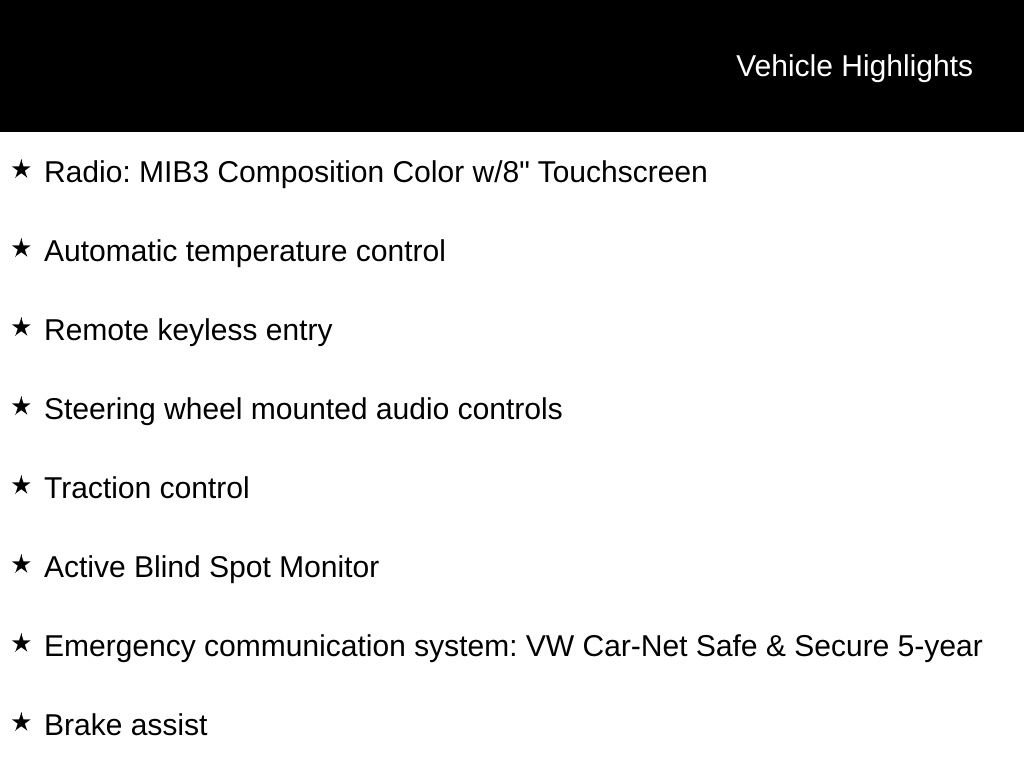 Vehicle Highlights

★ Radio: MIB3 Composition Color w/8" Touchscreen

★ Automatic temperature control

★ Remote keyless entry

★ Steering wheel mounted audio controls

★ Traction control

★ Active Blind Spot Monitor

★ Emergency communication system: VW Car-Net Safe & Secure 5-year

★ Brake assist